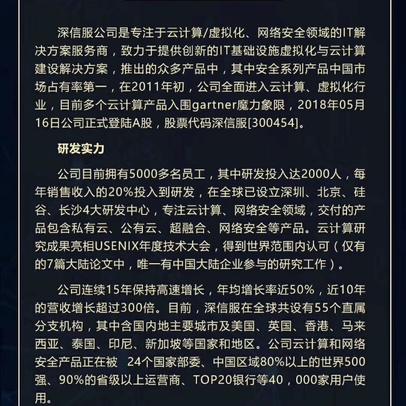 深信服公司是专注于云计算/虚拟化、网络安全领域的IT解决方案服务商，致力于提供创新的IT基础设施虚拟化与云计算建设解决方案，推出的众多产品中，其中安全系列产品中国市场占有率第一，在2011年初，公司全面进入云计算、虚拟化行业，目前多个云计算产品入围gartner魔力象限，2018年05月16日公司正式登陆A股，股票代码深信服[300454]。

研发实力

公司目前拥有5000多名员工，其中研发投入达2000人，每年销售收入的20%投入到研发，在全球已设立深圳、北京、硅谷、长沙4大研发中心，专注云计算、网络安全领域，交付的产品包含私有云、公有云、超融合、网络安全等产品。云计算研究成果亮相USENIX年度技术大会，得到世界范围内认可（仅有的7篇大陆论文中，唯一有中国大陆企业参与的研究工作）。

公司连续15年保持高速增长，年均增长率近50%，近10年的营收增长超过300倍。目前，深信服在全球共设有55个直属分支机构，其中含国内地主要城市及美国、英国、香港、马来西亚、泰国、印尼、新加坡等国家和地区。公司云计算和网络安全产品正在被 24个国家部委、中国区域80%以上的世界500强、90%的省级以上运营商、TOP20银行等40，000家用户使用。